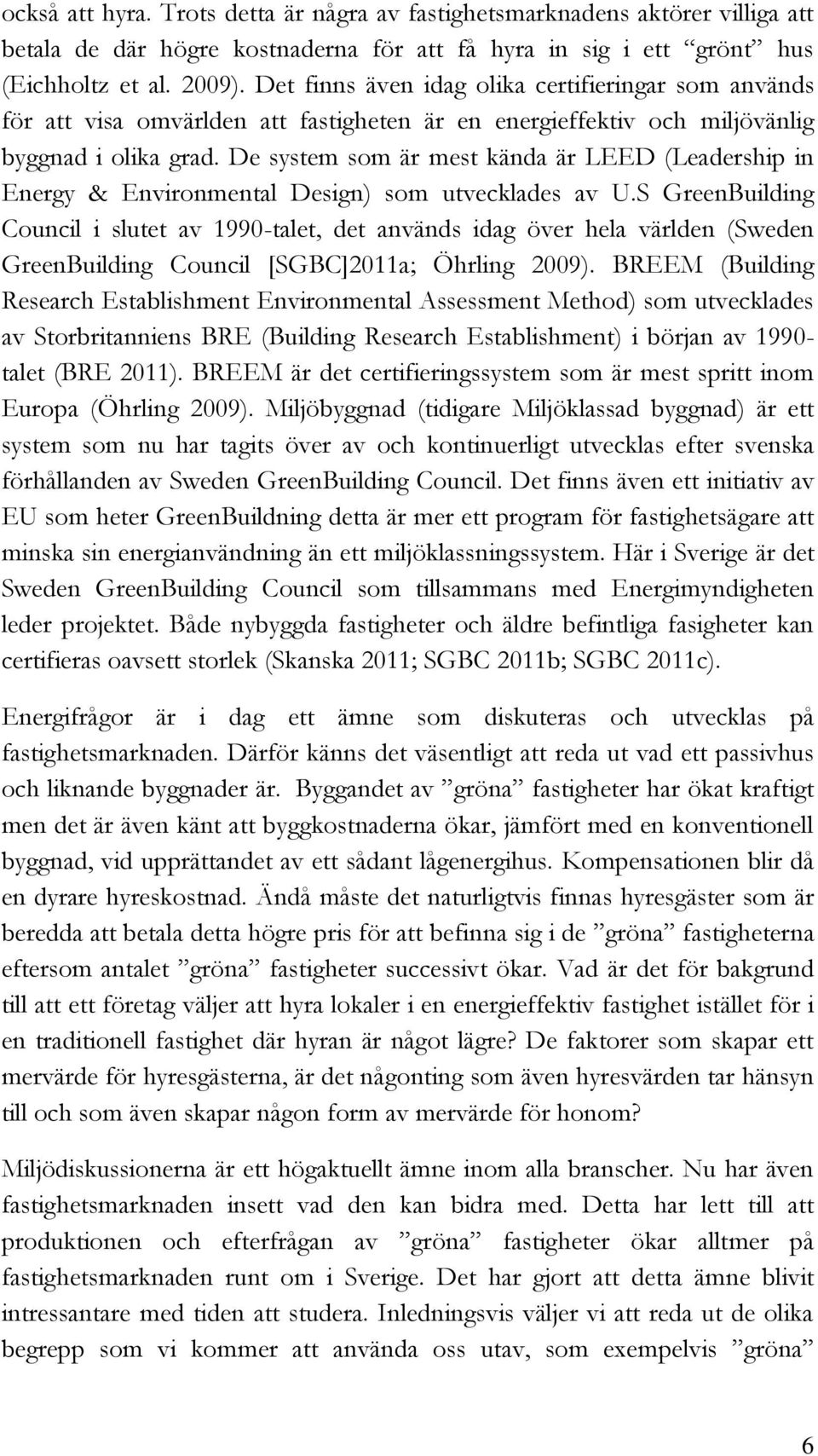 också att hyra. Trots detta är några av fastighetsmarknadens aktörer villiga att betala de där högre kostnaderna för att få hyra in sig i ett ”grönt” hus (Eichholtz et al. 2009). Det finns även idag olika certifieringar som används för att visa omvärlden att fastigheten är en energieffektiv och miljövänlig byggnad i olika grad. De system som är mest kända är LEED (Leadership in Energy & Environmental Design) som utvecklades av U.S GreenBuilding Council i slutet av 1990-talet, det används idag över hela världen (Sweden GreenBuilding Council [SGBC]2011a; Öhrling 2009). BREEM (Building Research Establishment Environmental Assessment Method) som utvecklades av Storbritanniens BRE (Building Research Establishment) i början av 1990-talet (BRE 2011). BREEM är det certifieringssystem som är mest spritt inom Europa (Öhrling 2009). Miljöbyggnad (tidigare Miljöklassad byggnad) är ett system som nu har tagits över av och kontinuerligt utvecklas efter svenska förhållanden av Sweden GreenBuilding Council. Det finns även ett initiativ av EU som heter GreenBuildning detta är mer ett program för fastighetsägare att minska sin energianvändning än ett miljöklassningssystem. Här i Sverige är det Sweden GreenBuilding Council som tillsammans med Energimyndigheten leder projektet. Både nybyggda fastigheter och äldre befintliga fasigheter kan certifieras oavsett storlek (Skanska 2011; SGBC 2011b; SGBC 2011c).

Energifrågor är i dag ett ämne som diskuteras och utvecklas på fastighetsmarknaden. Därför känns det väsentligt att reda ut vad ett passivhus och liknande byggnader är. Byggandet av ”gröna” fastigheter har ökat kraftigt men det är även känt att byggkostnaderna ökar, jämfört med en konventionell byggnad, vid upprättandet av ett sådant lågenergihus. Kompensationen blir då en dyrare hyreskostnad. Ändå måste det naturligtvis finnas hyresgäster som är beredda att betala detta högre pris för att befinna sig i de ”gröna” fastigheterna eftersom antalet ”gröna” fastigheter successivt ökar. Vad är det för bakgrund till att ett företag väljer att hyra lokaler i en energieffektiv fastighet istället för i en traditionell fastighet där hyran är något lägre? De faktorer som skapar ett mervärde för hyresgästerna, är det någonting som även hyresvärden tar hänsyn till och som även skapar någon form av mervärde för honom?

Miljödiskussionerna är ett högaktuellt ämne inom alla branscher. Nu har även fastighetsmarknaden insett vad den kan bidra med. Detta har lett till att produktionen och efterfrågan av ”gröna” fastigheter ökar alltmer på fastighetsmarknaden runt om i Sverige. Det har gjort att detta ämne blivit intressantare med tiden att studera. Inledningsvis väljer vi att reda ut de olika begrepp som vi kommer att använda oss utav, som exempelvis ”gröna”

6